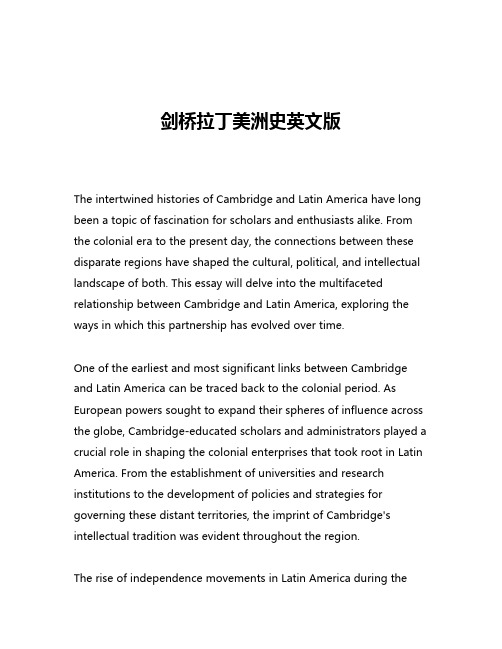 剑桥拉丁美洲史英文版

The intertwined histories of Cambridge and Latin America have long been a topic of fascination for scholars and enthusiasts alike. From the colonial era to the present day, the connections between these disparate regions have shaped the cultural, political, and intellectual landscape of both. This essay will delve into the multifaceted relationship between Cambridge and Latin America, exploring the ways in which this partnership has evolved over time.

One of the earliest and most significant links between Cambridge and Latin America can be traced back to the colonial period. As European powers sought to expand their spheres of influence across the globe, Cambridge-educated scholars and administrators played a crucial role in shaping the colonial enterprises that took root in Latin America. From the establishment of universities and research institutions to the development of policies and strategies for governing these distant territories, the imprint of Cambridge's intellectual tradition was evident throughout the region.

The rise of independence movements in Latin America during the